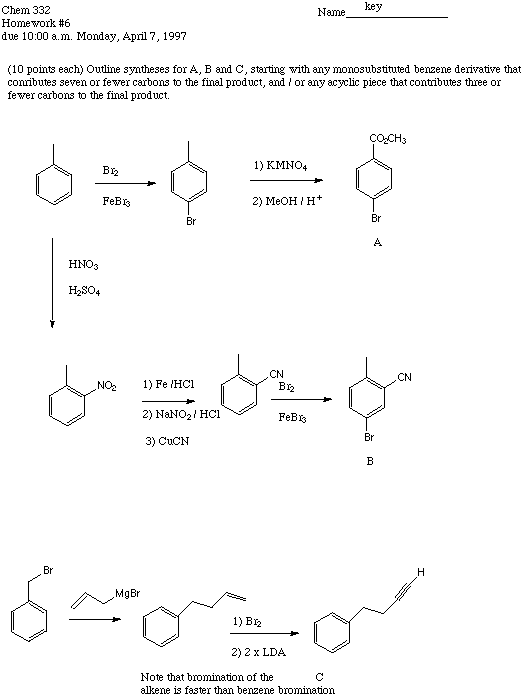 Chem 332
Homework #6
due 10:00 a.m. Monday, April 7, 1997

Name key

(10 points each) Outline syntheses for A, B and C, starting with any monosubstituted benzene derivative that contributes seven or fewer carbons to the final product, and / or any acyclic piece that contributes three or fewer carbons to the final product.

$Br_2$
$FeBr_3$

Br

1) $KMNO_4$
2) MeOH / $H^+$

$CO_2CH_3$

Br

A

$HNO_3$
$H_2SO_4$

$NO_2$

1) Fe /HCl
2) $NaNO_2$ / HCl
3) CuCN

CN

$Br_2$
$FeBr_3$

CN

Br

B

Br

MgBr

1) $Br_2$
2) 2 x LDA

H

Note that bromination of the alkene is faster than benzene bromination

C